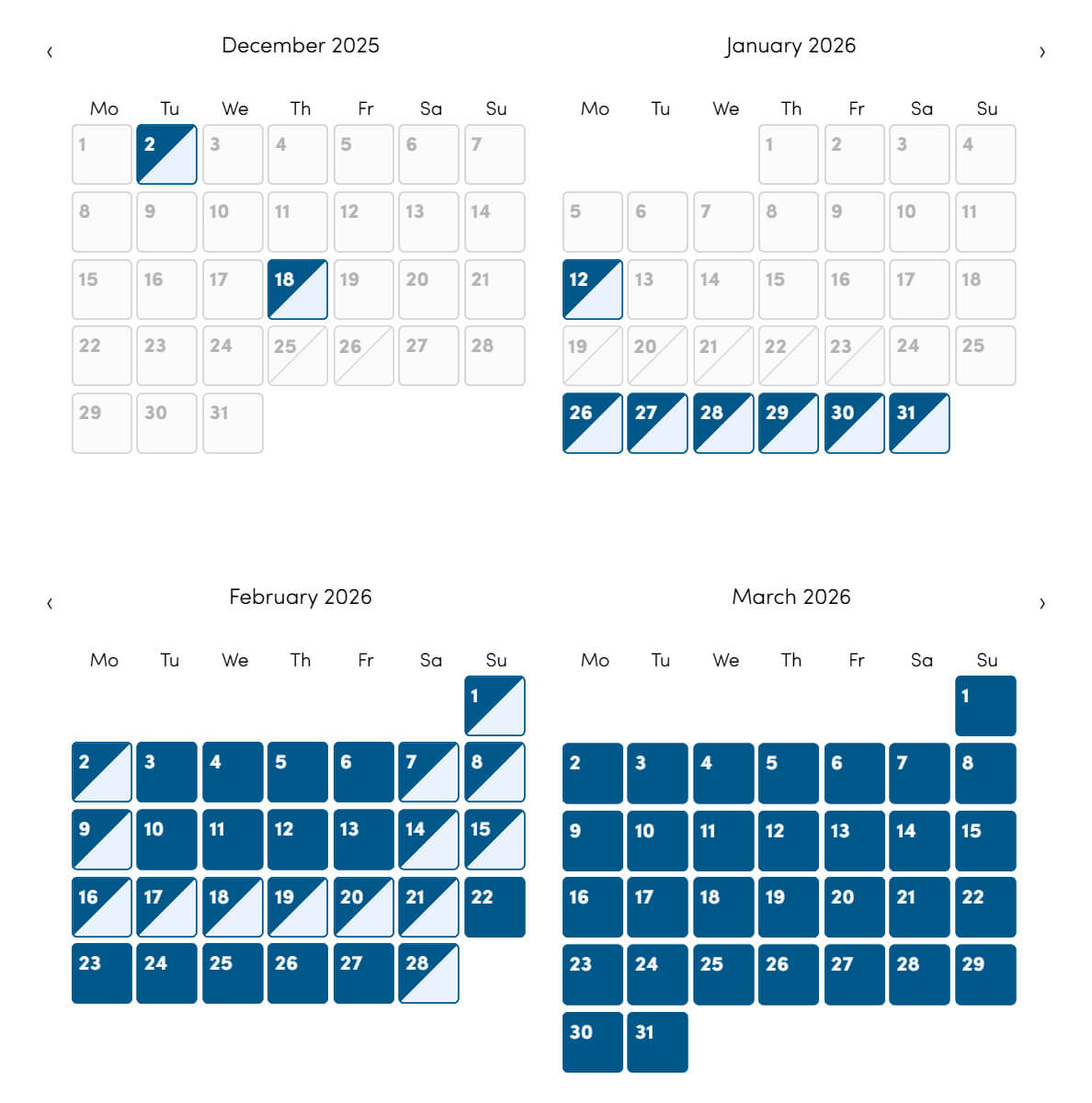 ‹ December 2025

| Mo | Tu | We | Th | Fr | Sa | Su |
|---|---|---|---|---|---|---|
| 1 | 2 | 3 | 4 | 5 | 6 | 7 |
| 8 | 9 | 10 | 11 | 12 | 13 | 14 |
| 15 | 16 | 17 | 18 | 19 | 20 | 21 |
| 22 | 23 | 24 | 25 | 26 | 27 | 28 |
| 29 | 30 | 31 | | | | |

January 2026 ›

| Mo | Tu | We | Th | Fr | Sa | Su |
|---|---|---|---|---|---|---|
| | | | 1 | 2 | 3 | 4 |
| 5 | 6 | 7 | 8 | 9 | 10 | 11 |
| 12 | 13 | 14 | 15 | 16 | 17 | 18 |
| 19 | 20 | 21 | 22 | 23 | 24 | 25 |
| 26 | 27 | 28 | 29 | 30 | 31 | |

‹ February 2026

| Mo | Tu | We | Th | Fr | Sa | Su |
|---|---|---|---|---|---|---|
| | | | | | | 1 |
| 2 | 3 | 4 | 5 | 6 | 7 | 8 |
| 9 | 10 | 11 | 12 | 13 | 14 | 15 |
| 16 | 17 | 18 | 19 | 20 | 21 | 22 |
| 23 | 24 | 25 | 26 | 27 | 28 | |

March 2026 ›

| Mo | Tu | We | Th | Fr | Sa | Su |
|---|---|---|---|---|---|---|
| | | | | | | 1 |
| 2 | 3 | 4 | 5 | 6 | 7 | 8 |
| 9 | 10 | 11 | 12 | 13 | 14 | 15 |
| 16 | 17 | 18 | 19 | 20 | 21 | 22 |
| 23 | 24 | 25 | 26 | 27 | 28 | 29 |
| 30 | 31 | | | | | |